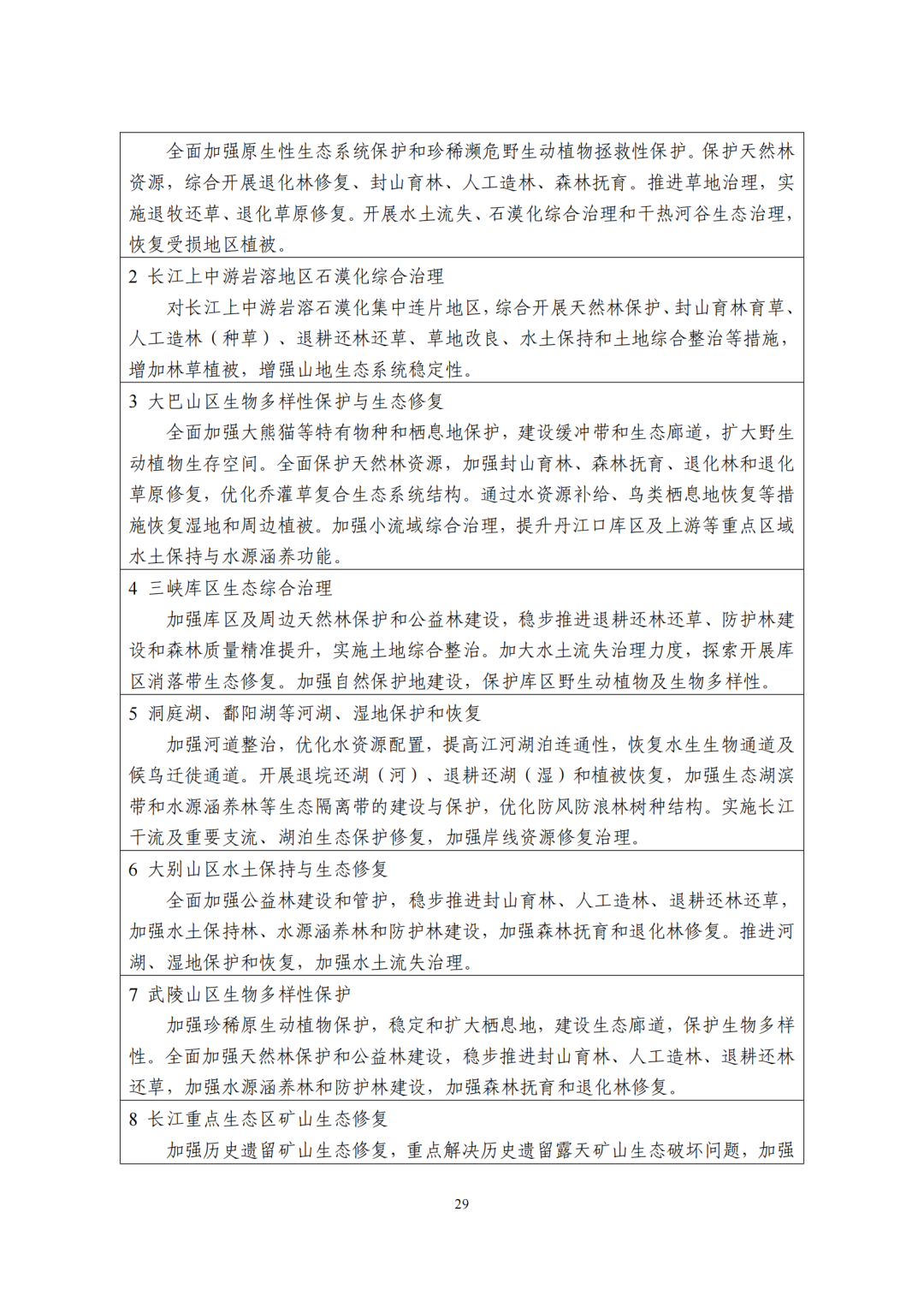 全面加强原生性生态系统保护和珍稀濒危野生动植物拯救性保护。保护天然林资源，综合开展退化林修复、封山育林、人工造林、森林抚育。推进草地治理，实施退牧还草、退化草原修复。开展水土流失、石漠化综合治理和干热河谷生态治理，恢复受损地区植被。

2 长江上中游岩溶地区石漠化综合治理

对长江上中游岩溶石漠化集中连片地区，综合开展天然林保护、封山育林育草、人工造林（种草）、退耕还林还草、草地改良、水土保持和土地综合整治等措施，增加林草植被，增强山地生态系统稳定性。

3 大巴山区生物多样性保护与生态修复

全面加强大熊猫等特有物种和栖息地保护，建设缓冲带和生态廊道，扩大野生动植物生存空间。全面保护天然林资源，加强封山育林、森林抚育、退化林和退化草原修复，优化乔灌草复合生态系统结构。通过水资源补给、鸟类栖息地恢复等措施恢复湿地和周边植被。加强小流域综合治理，提升丹江口库区及上游等重点区域水土保持与水源涵养功能。

4 三峡库区生态综合治理

加强库区及周边天然林保护和公益林建设，稳步推进退耕还林还草、防护林建设和森林质量精准提升，实施土地综合整治。加大水土流失治理力度，探索开展库区消落带生态修复。加强自然保护地建设，保护库区野生动植物及生物多样性。

5 洞庭湖、鄱阳湖等河湖、湿地保护和恢复

加强河道整治，优化水资源配置，提高江河湖泊连通性，恢复水生生物通道及候鸟迁徙通道。开展退垸还湖（河）、退耕还湖（湿）和植被恢复，加强生态湖滨带和水源涵养林等生态隔离带的建设与保护，优化防风防浪林树种结构。实施长江干流及重要支流、湖泊生态保护修复，加强岸线资源修复治理。

6 大别山区水土保持与生态修复

全面加强公益林建设和管护，稳步推进封山育林、人工造林、退耕还林还草，加强水土保持林、水源涵养林和防护林建设，加强森林抚育和退化林修复。推进河湖、湿地保护和恢复，加强水土流失治理。

7 武陵山区生物多样性保护

加强珍稀原生动植物保护，稳定和扩大栖息地，建设生态廊道，保护生物多样性。全面加强天然林保护和公益林建设，稳步推进封山育林、人工造林、退耕还林还草，加强水源涵养林和防护林建设，加强森林抚育和退化林修复。

8 长江重点生态区矿山生态修复

加强历史遗留矿山生态修复，重点解决历史遗留露天矿山生态破坏问题，加强

29